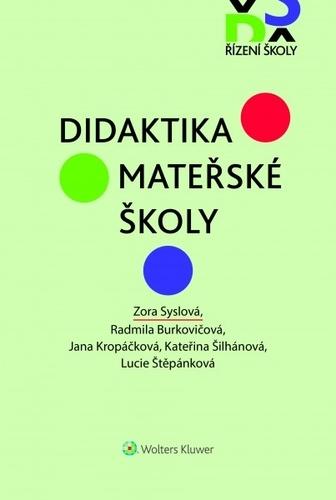 ŘÍZENÍ ŠKOLY

DIDAKTIKA MATEŘSKÉ ŠKOLY

Zora Syslová,
Radmila Burkovičová,
Jana Kropáčková, Kateřina Šilhánová,
Lucie Štěpánková

Wolters Kluwer